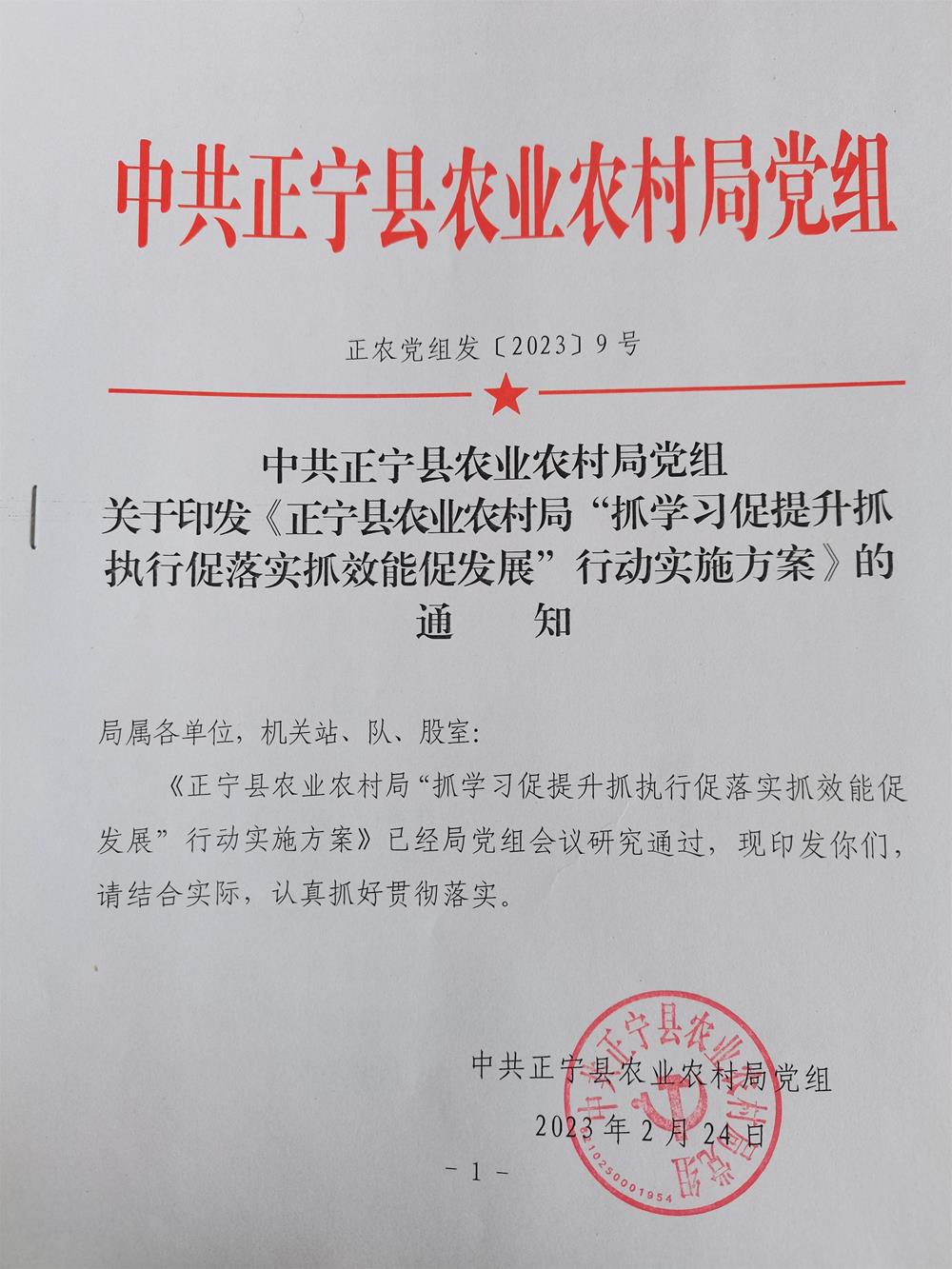 中共正宁县农业农村局党组

正农党组发〔2023〕9号

中共正宁县农业农村局党组
关于印发《正宁县农业农村局“抓学习促提升抓执行促落实抓效能促发展”行动实施方案》的
通　　知

局属各单位，机关站、队、股室：

《正宁县农业农村局“抓学习促提升抓执行促落实抓效能促发展”行动实施方案》已经局党组会议研究通过，现印发你们，请结合实际，认真抓好贯彻落实。

中共正宁县农业农村局党组
2023年2月24日

中共正宁县农业农村局党组
6210250001954

－1－